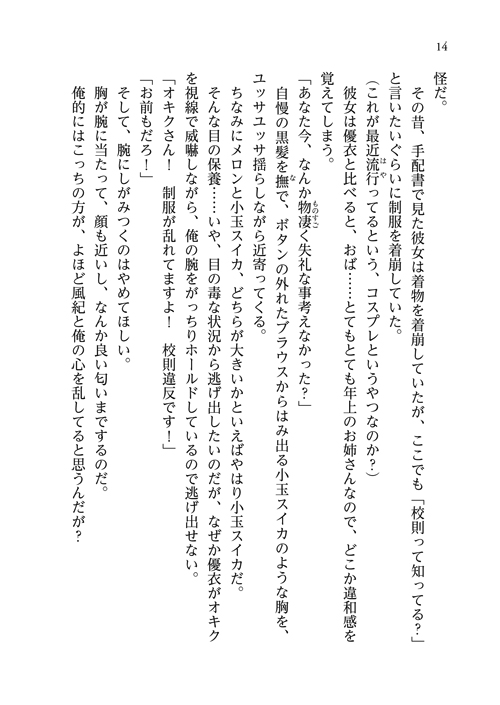 14

怪だ。

その昔、手配書で見た彼女は着物を着崩していたが、ここでも「校則って知ってる？」と言いたいぐらいに制服を着崩していた。

（これが最近流行ってるという、コスプレというやつなのか？）

彼女は優衣と比べると、おば……とてもとても年上のお姉さんなので、どこか違和感を覚えてしまう。

「あなた今、なんか物凄く失礼な事考えなかった？」

自慢の黒髪を撫で、ボタンの外れたブラウスからはみ出る小玉スイカのような胸を、ユッサユッサ揺らしながら近寄ってくる。

ちなみにメロンと小玉スイカ、どちらが大きいかといえばやはり小玉スイカだ。

そんな目の保養……いや、目の毒な状況から逃げ出したいのだが、なぜか優衣がオキクを視線で威嚇しながら、俺の腕をがっちりホールドしているので逃げ出せない。

「オキクさん！　制服が乱れてますよ！　校則違反です！」

「お前もだろ！」

そして、腕にしがみつくのはやめてほしい。

胸が腕に当たって、顔も近いし、なんか良い匂いまでするのだ。

俺的にはこっちの方が、よほど風紀と俺の心を乱してると思うんだが？